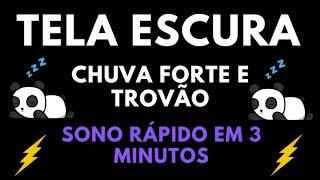 TELA ESCURA

zzz

CHUVA FORTE E TROVÃO

zzz

SONO RÁPIDO EM 3 MINUTOS